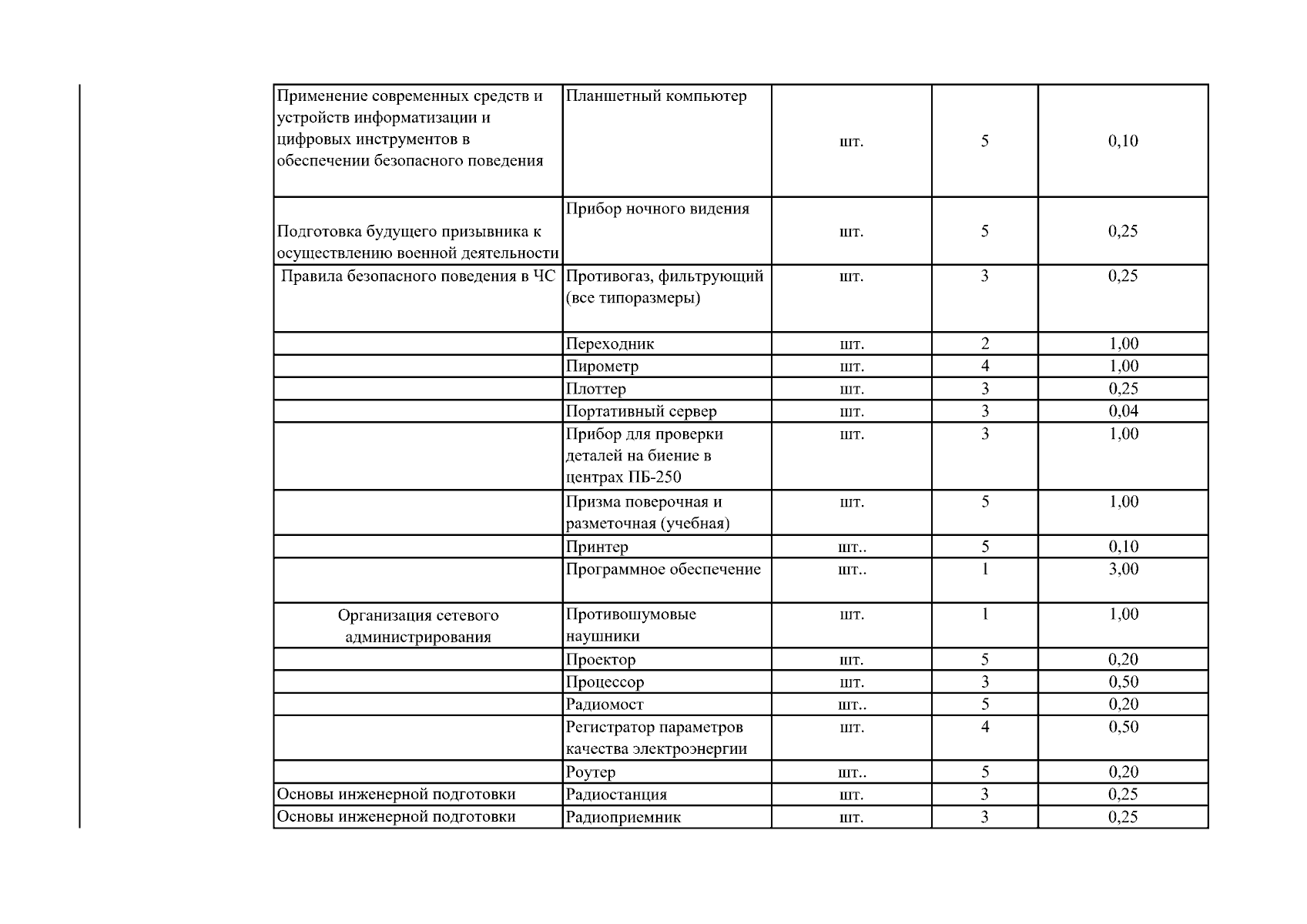 | | | | | |
|---|---|---|---|---|
| Применение современных средств и устройств информатизации и цифровых инструментов в обеспечении безопасного поведения | Планшетный компьютер | шт. | 5 | 0,10 |
| Подготовка будущего призывника к осуществлению военной деятельности | Прибор ночного видения | шт. | 5 | 0,25 |
| Правила безопасного поведения в ЧС | Противогаз, фильтрующий (все типоразмеры) | шт. | 3 | 0,25 |
| | Переходник | шт. | 2 | 1,00 |
| | Пирометр | шт. | 4 | 1,00 |
| | Плоттер | шт. | 3 | 0,25 |
| | Портативный сервер | шт. | 3 | 0,04 |
| | Прибор для проверки деталей на биение в центрах ПБ-250 | шт. | 3 | 1,00 |
| | Призма поверочная и разметочная (учебная) | шт. | 5 | 1,00 |
| | Принтер | шт.. | 5 | 0,10 |
| | Программное обеспечение | шт.. | 1 | 3,00 |
| Организация сетевого администрирования | Противошумовые наушники | шт. | 1 | 1,00 |
| | Проектор | шт. | 5 | 0,20 |
| | Процессор | шт. | 3 | 0,50 |
| | Радиомост | шт.. | 5 | 0,20 |
| | Регистратор параметров качества электроэнергии | шт. | 4 | 0,50 |
| | Роутер | шт.. | 5 | 0,20 |
| Основы инженерной подготовки | Радиостанция | шт. | 3 | 0,25 |
| Основы инженерной подготовки | Радиоприемник | шт. | 3 | 0,25 |